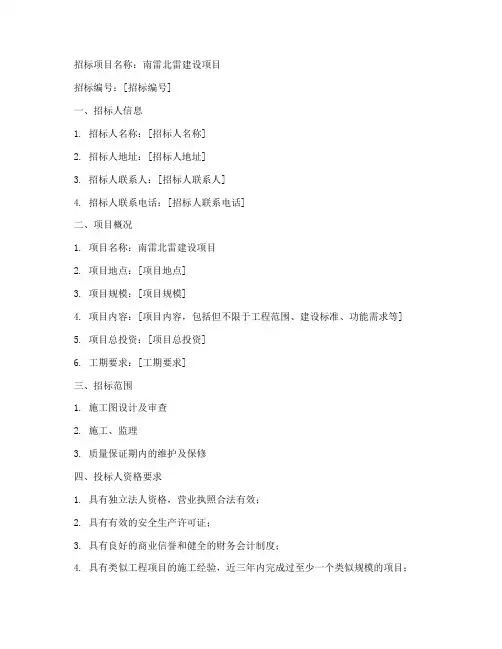 招标项目名称：南雷北雷建设项目

招标编号：[招标编号]

一、招标人信息

1. 招标人名称：[招标人名称]

2. 招标人地址：[招标人地址]

3. 招标人联系人：[招标人联系人]

4. 招标人联系电话：[招标人联系电话]

二、项目概况

1. 项目名称：南雷北雷建设项目

2. 项目地点：[项目地点]

3. 项目规模：[项目规模]

4. 项目内容：[项目内容，包括但不限于工程范围、建设标准、功能需求等]

5. 项目总投资：[项目总投资]

6. 工期要求：[工期要求]

三、招标范围

1. 施工图设计及审查

2. 施工、监理

3. 质量保证期内的维护及保修

四、投标人资格要求

1. 具有独立法人资格，营业执照合法有效；

2. 具有有效的安全生产许可证；

3. 具有良好的商业信誉和健全的财务会计制度；

4. 具有类似工程项目的施工经验，近三年内完成过至少一个类似规模的项目；